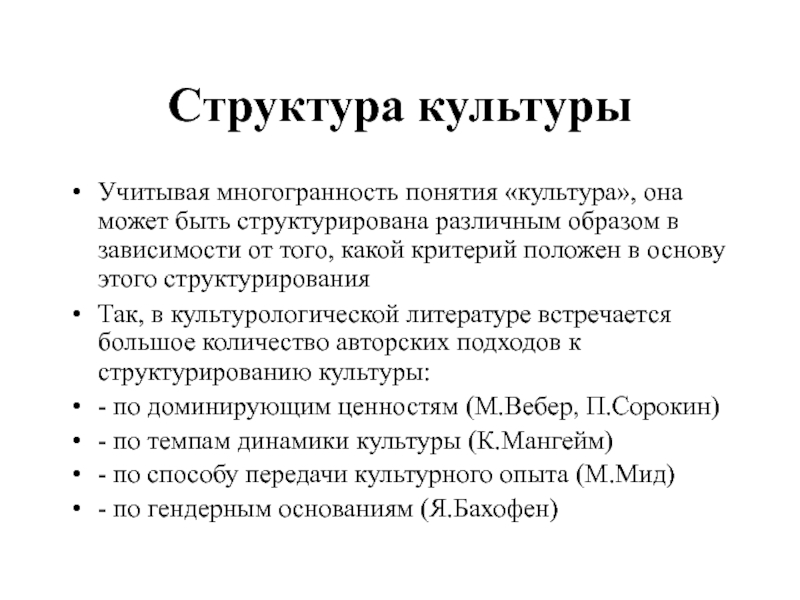 Структура культуры

• Учитывая многогранность понятия «культура», она может быть структурирована различным образом в зависимости от того, какой критерий положен в основу этого структурирования
• Так, в культурологической литературе встречается большое количество авторских подходов к структурированию культуры:
• - по доминирующим ценностям (М.Вебер, П.Сорокин)
• - по темпам динамики культуры (К.Мангейм)
• - по способу передачи культурного опыта (М.Мид)
• - по гендерным основаниям (Я.Бахофен)